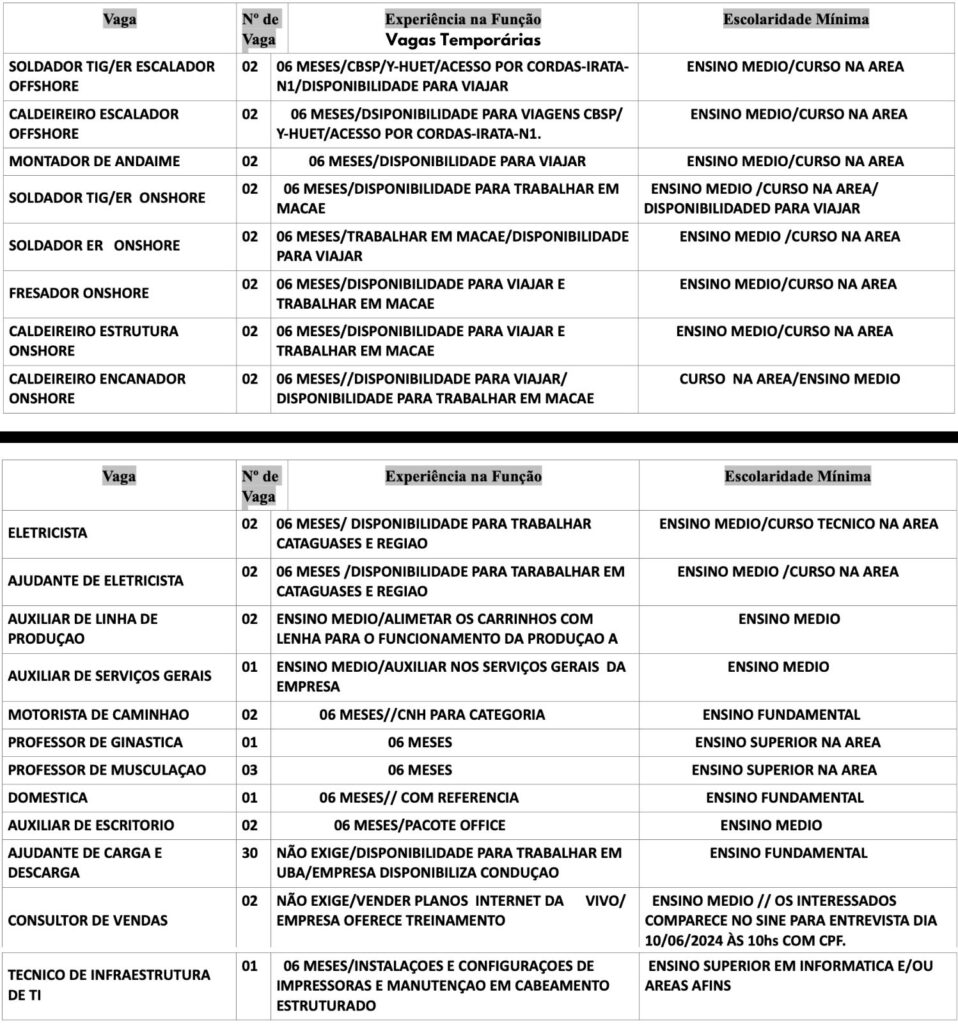 | Vaga | Nº de Vaga | Experiência na Função Vagas Temporárias | Escolaridade Mínima |
|---|---|---|---|
| SOLDADOR TIG/ER ESCALADOR OFFSHORE | 02 | 06 MESES/CBSP/Y-HUET/ACESSO POR CORDAS-IRATA-N1/DISPONIBILIDADE PARA VIAJAR | ENSINO MEDIO/CURSO NA AREA |
| CALDEIREIRO ESCALADOR OFFSHORE | 02 | 06 MESES/DSIPONIBILIDADE PARA VIAGENS CBSP/ Y-HUET/ACESSO POR CORDAS-IRATA-N1. | ENSINO MEDIO/CURSO NA AREA |
| MONTADOR DE ANDAIME | 02 | 06 MESES/DISPONIBILIDADE PARA VIAJAR | ENSINO MEDIO/CURSO NA AREA |
| SOLDADOR TIG/ER ONSHORE | 02 | 06 MESES/DISPONIBILIDADE PARA TRABALHAR EM MACAE | ENSINO MEDIO /CURSO NA AREA/ DISPONIBILIDADED PARA VIAJAR |
| SOLDADOR ER ONSHORE | 02 | 06 MESES/TRABALHAR EM MACAE/DISPONIBILIDADE PARA VIAJAR | ENSINO MEDIO /CURSO NA AREA |
| FRESADOR ONSHORE | 02 | 06 MESES/DISPONIBILIDADE PARA VIAJAR E TRABALHAR EM MACAE | ENSINO MEDIO/CURSO NA AREA |
| CALDEIREIRO ESTRUTURA ONSHORE | 02 | 06 MESES/DISPONIBILIDADE PARA VIAJAR E TRABALHAR EM MACAE | ENSINO MEDIO/CURSO NA AREA |
| CALDEIREIRO ENCANADOR ONSHORE | 02 | 06 MESES//DISPONIBILIDADE PARA VIAJAR/ DISPONIBILIDADE PARA TRABALHAR EM MACAE | CURSO NA AREA/ENSINO MEDIO |

| Vaga | Nº de Vaga | Experiência na Função | Escolaridade Mínima |
|---|---|---|---|
| ELETRICISTA | 02 | 06 MESES/ DISPONIBILIDADE PARA TRABALHAR CATAGUASES E REGIAO | ENSINO MEDIO/CURSO TECNICO NA AREA |
| AJUDANTE DE ELETRICISTA | 02 | 06 MESES /DISPONIBILIDADE PARA TARABALHAR EM CATAGUASES E REGIAO | ENSINO MEDIO /CURSO NA AREA |
| AUXILIAR DE LINHA DE PRODUÇAO | 02 | ENSINO MEDIO/ALIMETAR OS CARRINHOS COM LENHA PARA O FUNCIONAMENTO DA PRODUÇAO A | ENSINO MEDIO |
| AUXILIAR DE SERVIÇOS GERAIS | 01 | ENSINO MEDIO/AUXILIAR NOS SERVIÇOS GERAIS DA EMPRESA | ENSINO MEDIO |
| MOTORISTA DE CAMINHAO | 02 | 06 MESES//CNH PARA CATEGORIA | ENSINO FUNDAMENTAL |
| PROFESSOR DE GINASTICA | 01 | 06 MESES | ENSINO SUPERIOR NA AREA |
| PROFESSOR DE MUSCULAÇAO | 03 | 06 MESES | ENSINO SUPERIOR NA AREA |
| DOMESTICA | 01 | 06 MESES// COM REFERENCIA | ENSINO FUNDAMENTAL |
| AUXILIAR DE ESCRITORIO | 02 | 06 MESES/PACOTE OFFICE | ENSINO MEDIO |
| AJUDANTE DE CARGA E DESCARGA | 30 | NÃO EXIGE/DISPONIBILIDADE PARA TRABALHAR EM UBA/EMPRESA DISPONIBILIZA CONDUÇAO | ENSINO FUNDAMENTAL |
| CONSULTOR DE VENDAS | 02 | NÃO EXIGE/VENDER PLANOS INTERNET DA VIVO/ EMPRESA OFERECE TREINAMENTO | ENSINO MEDIO // OS INTERESSADOS COMPARECE NO SINE PARA ENTREVISTA DIA 10/06/2024 ÀS 10hs COM CPF. |
| TECNICO DE INFRAESTRUTURA DE TI | 01 | 06 MESES/INSTALAÇOES E CONFIGURAÇOES DE IMPRESSORAS E MANUTENÇAO EM CABEAMENTO ESTRUTURADO | ENSINO SUPERIOR EM INFORMATICA E/OU AREAS AFINS |